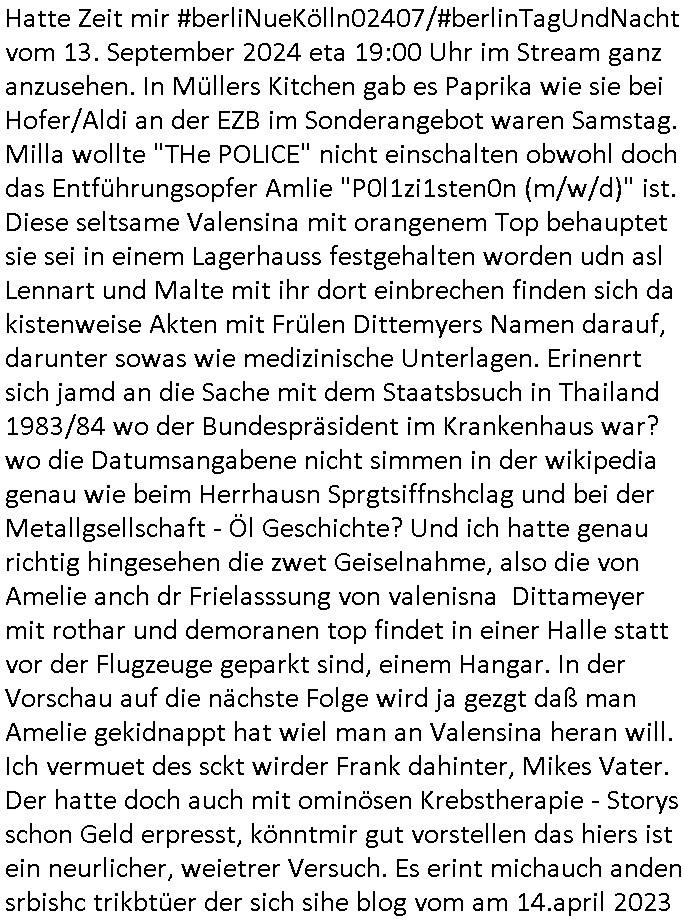 Hatte Zeit mir #berliNueKölln02407/#berlinTagUndNacht vom 13. September 2024 eta 19:00 Uhr im Stream ganz anzusehen. In Müllers Kitchen gab es Paprika wie sie bei Hofer/Aldi an der EZB im Sonderangebot waren Samstag. Milla wollte "THe POLICE" nicht einschalten obwohl doch das Entführungsopfer Amlie "P0l1zi1sten0n (m/w/d)" ist. Diese seltsame Valensina mit orangenem Top behauptet sie sei in einem Lagerhauss festgehalten worden udn asl Lennart und Malte mit ihr dort einbrechen finden sich da kistenweise Akten mit Frülen Dittemyers Namen darauf, darunter sowas wie medizinische Unterlagen. Erinenrt sich jamd an die Sache mit dem Staatsbsuch in Thailand 1983/84 wo der Bundespräsident im Krankenhaus war? wo die Datumsangabene nicht simmen in der wikipedia genau wie beim Herrhausn Sprgtsiffnshclag und bei der Metallgsellschaft - Öl Geschichte? Und ich hatte genau richtig hingesehen die zwet Geiselnahme, also die von Amelie anch dr Frielasssung von valenisna Dittameyer mit rothar und demoranen top findet in einer Halle statt vor der Flugzeuge geparkt sind, einem Hangar. In der Vorschau auf die nächste Folge wird ja gezgt daß man Amelie gekidnappt hat wiel man an Valensina heran will. Ich vermuet des sckt wirder Frank dahinter, Mikes Vater. Der hatte doch auch mit ominösen Krebstherapie - Storys schon Geld erpresst, könntmir gut vorstellen das hiers ist ein neurlicher, weietrer Versuch. Es erint michauch anden srbishc trikbtüer der sich sihe blog vom am 14.april 2023